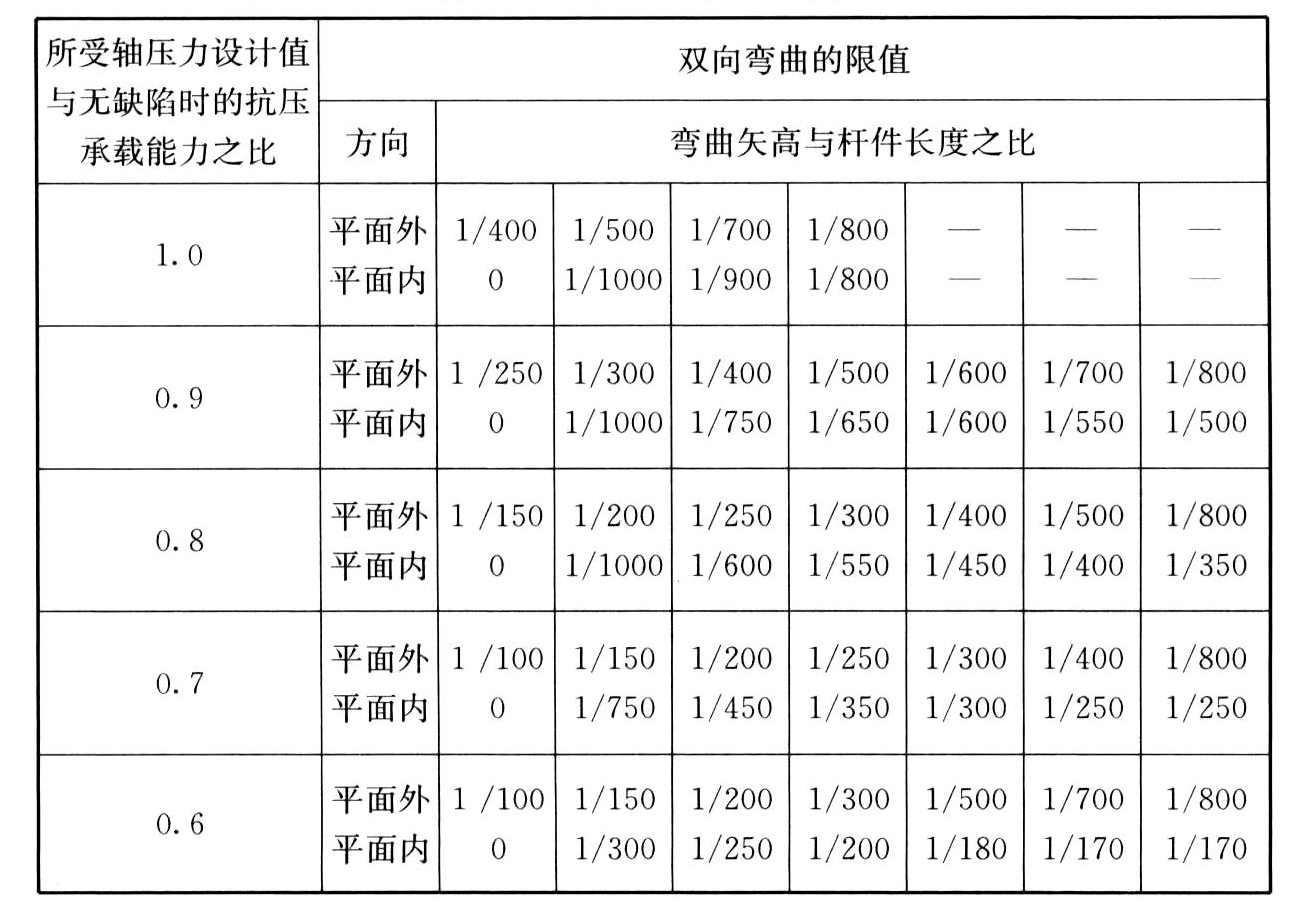 | 所受轴压力设计值与无缺陷时的抗压承载能力之比 | 双向弯曲的限值 | | | | | | | |
|---|---|---|---|---|---|---|---|---|
| | 方向 | 弯曲矢高与杆件长度之比 | | | | | | |
| 1.0 | 平面外 平面内 | 1/400 0 | 1/500 1/1000 | 1/700 1/900 | 1/800 1/800 | — — | — — | — — |
| 0.9 | 平面外 平面内 | 1 /250 0 | 1/300 1/1000 | 1/400 1/750 | 1/500 1/650 | 1/600 1/600 | 1/700 1/550 | 1/800 1/500 |
| 0.8 | 平面外 平面内 | 1 /150 0 | 1/200 1/1000 | 1/250 1/600 | 1/300 1/550 | 1/400 1/450 | 1/500 1/400 | 1/800 1/350 |
| 0.7 | 平面外 平面内 | 1 /100 0 | 1/150 1/750 | 1/200 1/450 | 1/250 1/350 | 1/300 1/300 | 1/400 1/250 | 1/800 1/250 |
| 0.6 | 平面外 平面内 | 1 /100 0 | 1/150 1/300 | 1/200 1/250 | 1/300 1/200 | 1/500 1/180 | 1/700 1/170 | 1/800 1/170 |